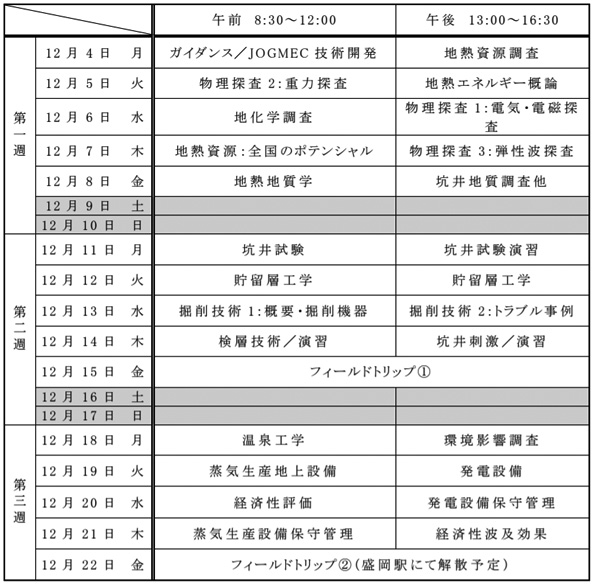 | | | 午前 8:30～12:00 | 午後 13:00～16:30 |
|---|---|---|---|
| 第一週 | 12月4日 月 | ガイダンス／JOGMEC 技術開発 | 地熱資源調査 |
| | 12月5日 火 | 物理探査 2:重力探査 | 地熱エネルギー概論 |
| | 12月6日 水 | 地化学調査 | 物理探査 1:電気・電磁探査 |
| | 12月7日 木 | 地熱資源:全国のポテンシャル | 物理探査 3:弾性波探査 |
| | 12月8日 金 | 地熱地質学 | 坑井地質調査他 |
| | 12月9日 土 | | |
| | 12月10日 日 | | |
| 第二週 | 12月11日 月 | 坑井試験 | 坑井試験演習 |
| | 12月12日 火 | 貯留層工学 | 貯留層工学 |
| | 12月13日 水 | 掘削技術 1:概要・掘削機器 | 掘削技術 2:トラブル事例 |
| | 12月14日 木 | 検層技術／演習 | 坑井刺激／演習 |
| | 12月15日 金 | フィールドトリップ① | |
| | 12月16日 土 | | |
| | 12月17日 日 | | |
| 第三週 | 12月18日 月 | 温泉工学 | 環境影響調査 |
| | 12月19日 火 | 蒸気生産地上設備 | 発電設備 |
| | 12月20日 水 | 経済性評価 | 発電設備保守管理 |
| | 12月21日 木 | 蒸気生産設備保守管理 | 経済性波及効果 |
| | 12月22日 金 | フィールドトリップ②（盛岡駅にて解散予定） | |